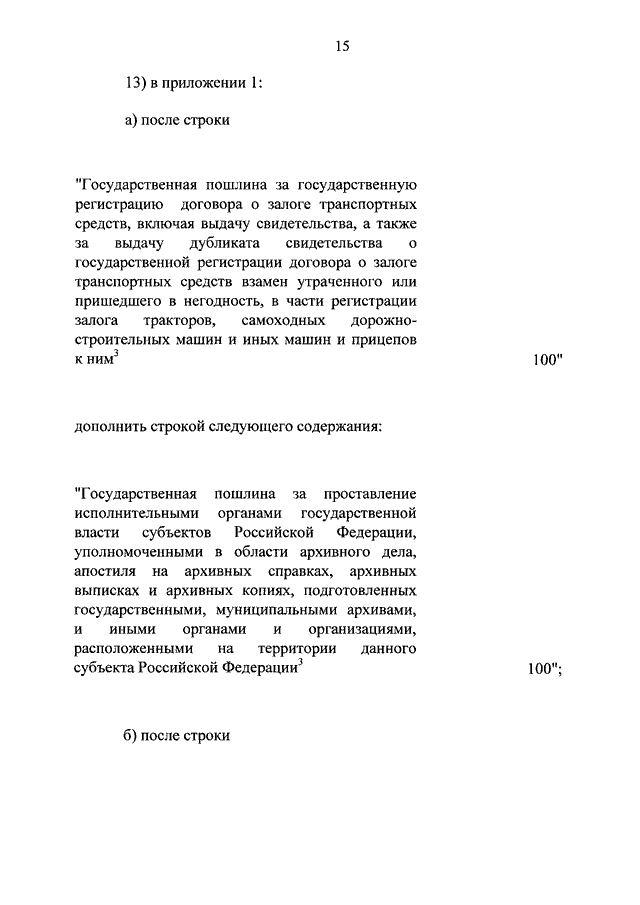 15

13) в приложении 1:

а) после строки

"Государственная пошлина за государственную регистрацию договора о залоге транспортных средств, включая выдачу свидетельства, а также за выдачу дубликата свидетельства о государственной регистрации договора о залоге транспортных средств взамен утраченного или пришедшего в негодность, в части регистрации залога тракторов, самоходных дорожно-строительных машин и иных машин и прицепов к ним$^3$ 100"

дополнить строкой следующего содержания:

"Государственная пошлина за проставление исполнительными органами государственной власти субъектов Российской Федерации, уполномоченными в области архивного дела, апостиля на архивных справках, архивных выписках и архивных копиях, подготовленных государственными, муниципальными архивами, и иными органами и организациями, расположенными на территории данного субъекта Российской Федерации$^3$ 100";

б) после строки